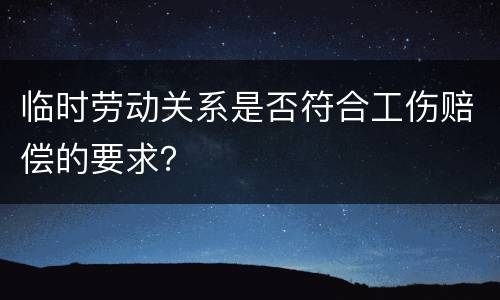 临时劳动关系是否符合工伤赔偿的要求?